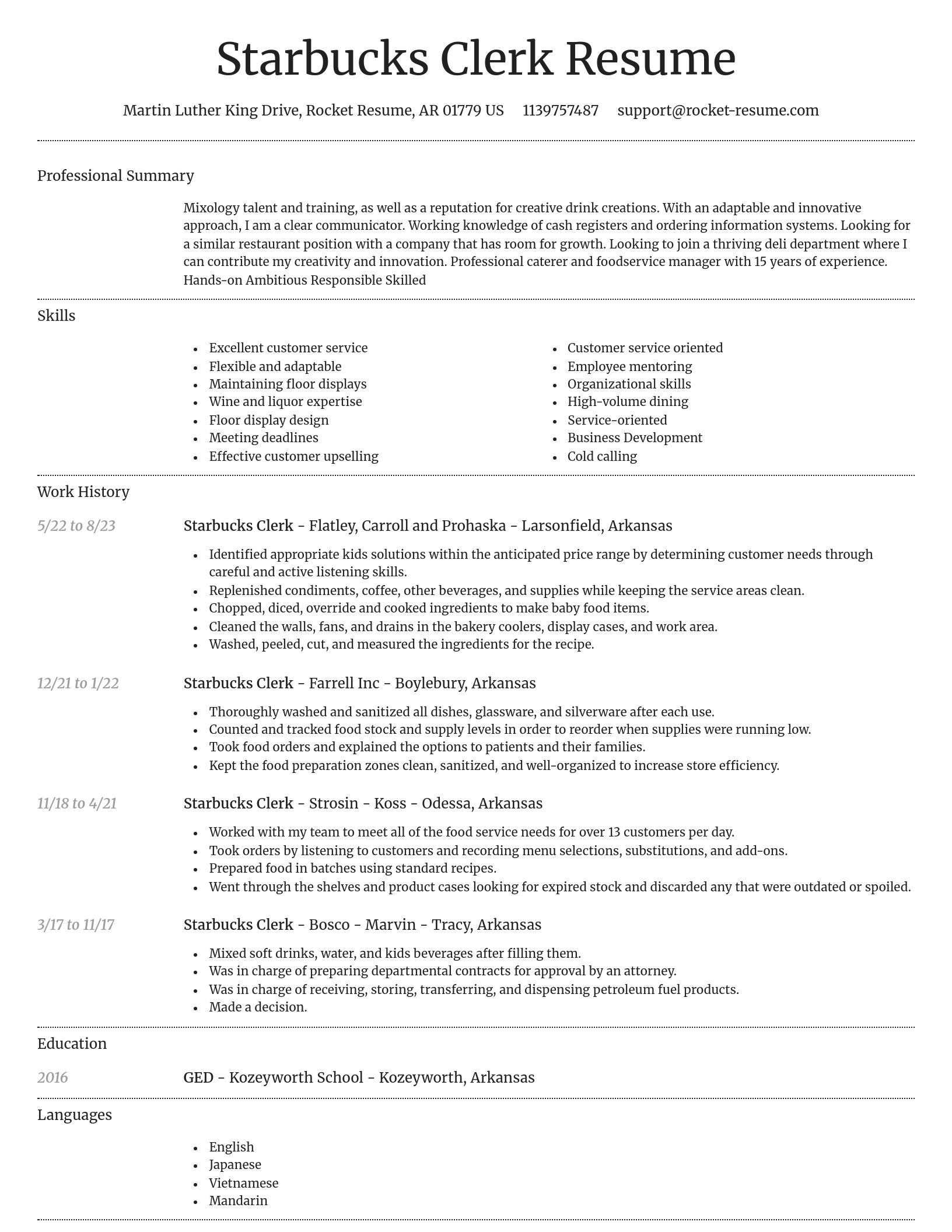 Starbucks Clerk Resume

Martin Luther King Drive, Rocket Resume, AR 01779 US 1139757487 support@rocket-resume.com

Professional Summary

Mixology talent and training, as well as a reputation for creative drink creations. With an adaptable and innovative approach, I am a clear communicator. Working knowledge of cash registers and ordering information systems. Looking for a similar restaurant position with a company that has room for growth. Looking to join a thriving deli department where I can contribute my creativity and innovation. Professional caterer and foodservice manager with 15 years of experience. Hands-on Ambitious Responsible Skilled

Skills

- Excellent customer service
- Flexible and adaptable
- Maintaining floor displays
- Wine and liquor expertise
- Floor display design
- Meeting deadlines
- Effective customer upselling

- Customer service oriented
- Employee mentoring
- Organizational skills
- High-volume dining
- Service-oriented
- Business Development
- Cold calling

Work History

5/22 to 8/23
Starbucks Clerk - Flatley, Carroll and Prohaska - Larsonfield, Arkansas
- Identified appropriate kids solutions within the anticipated price range by determining customer needs through careful and active listening skills.
- Replenished condiments, coffee, other beverages, and supplies while keeping the service areas clean.
- Chopped, diced, override and cooked ingredients to make baby food items.
- Cleaned the walls, fans, and drains in the bakery coolers, display cases, and work area.
- Washed, peeled, cut, and measured the ingredients for the recipe.

12/21 to 1/22
Starbucks Clerk - Farrell Inc - Boylebury, Arkansas
- Thoroughly washed and sanitized all dishes, glassware, and silverware after each use.
- Counted and tracked food stock and supply levels in order to reorder when supplies were running low.
- Took food orders and explained the options to patients and their families.
- Kept the food preparation zones clean, sanitized, and well-organized to increase store efficiency.

11/18 to 4/21
Starbucks Clerk - Strosin - Koss - Odessa, Arkansas
- Worked with my team to meet all of the food service needs for over 13 customers per day.
- Took orders by listening to customers and recording menu selections, substitutions, and add-ons.
- Prepared food in batches using standard recipes.
- Went through the shelves and product cases looking for expired stock and discarded any that were outdated or spoiled.

3/17 to 11/17
Starbucks Clerk - Bosco - Marvin - Tracy, Arkansas
- Mixed soft drinks, water, and kids beverages after filling them.
- Was in charge of preparing departmental contracts for approval by an attorney.
- Was in charge of receiving, storing, transferring, and dispensing petroleum fuel products.
- Made a decision.

Education

2016
GED - Kozeyworth School - Kozeyworth, Arkansas

Languages

- English
- Japanese
- Vietnamese
- Mandarin